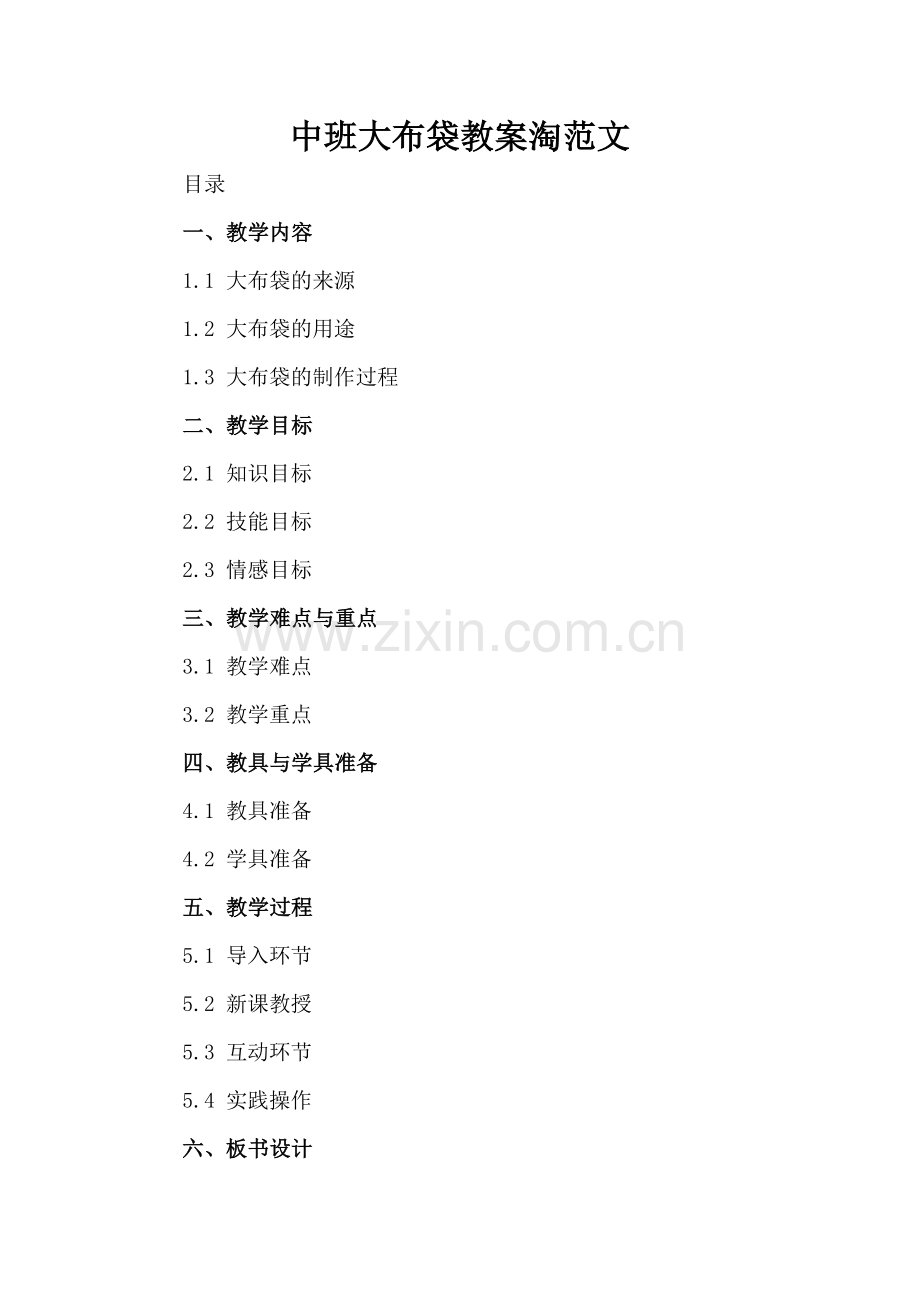 中班大布袋教案淘范文

目录

一、教学内容

1.1 大布袋的来源

1.2 大布袋的用途

1.3 大布袋的制作过程

二、教学目标

2.1 知识目标

2.2 技能目标

2.3 情感目标

三、教学难点与重点

3.1 教学难点

3.2 教学重点

四、教具与学具准备

4.1 教具准备

4.2 学具准备

五、教学过程

5.1 导入环节

5.2 新课教授

5.3 互动环节

5.4 实践操作

六、板书设计

www.zixin.com.cn